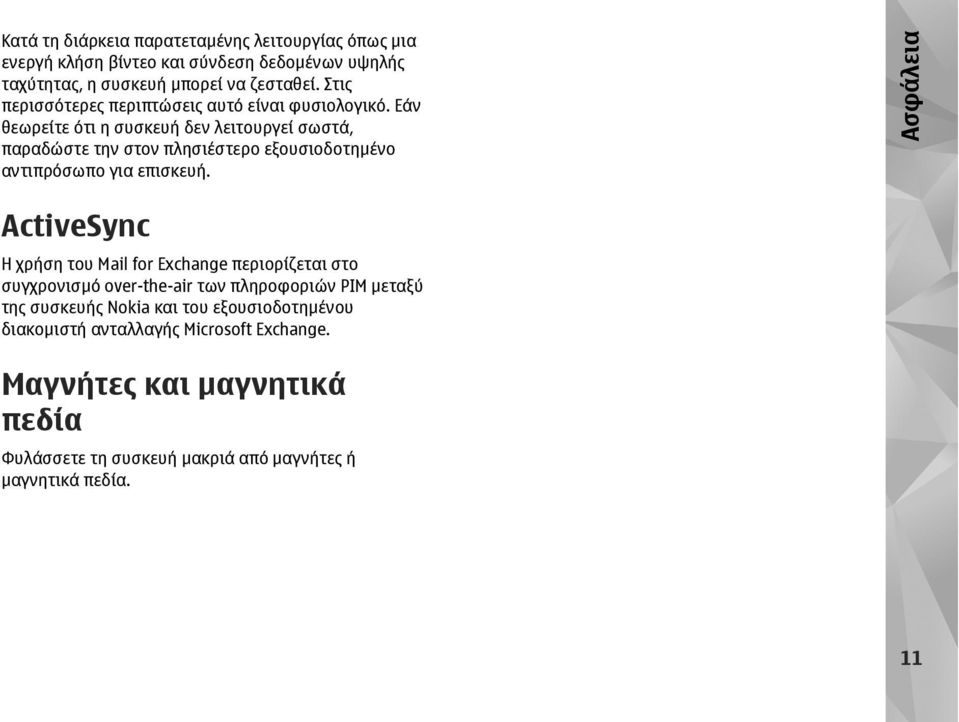 Κατά τη διάρκεια παρατεταμένης λειτουργίας όπως μια ενεργή κλήση βίντεο και σύνδεση δεδομένων υψηλής ταχύτητας, η συσκευή μπορεί να ζεσταθεί. Στις περισσότερες περιπτώσεις αυτό είναι φυσιολογικό. Εάν θεωρείτε ότι η συσκευή δεν λειτουργεί σωστά, παραδώστε την στον πλησιέστερο εξουσιοδοτημένο αντιπρόσωπο για επισκευή.

ActiveSync

Η χρήση του Mail for Exchange περιορίζεται στο συγχρονισμό over-the-air των πληροφοριών PIM μεταξύ της συσκευής Nokia και του εξουσιοδοτημένου διακομιστή ανταλλαγής Microsoft Exchange.

Μαγνήτες και μαγνητικά πεδία

Φυλάσσετε τη συσκευή μακριά από μαγνήτες ή μαγνητικά πεδία.

Ασφάλεια

11